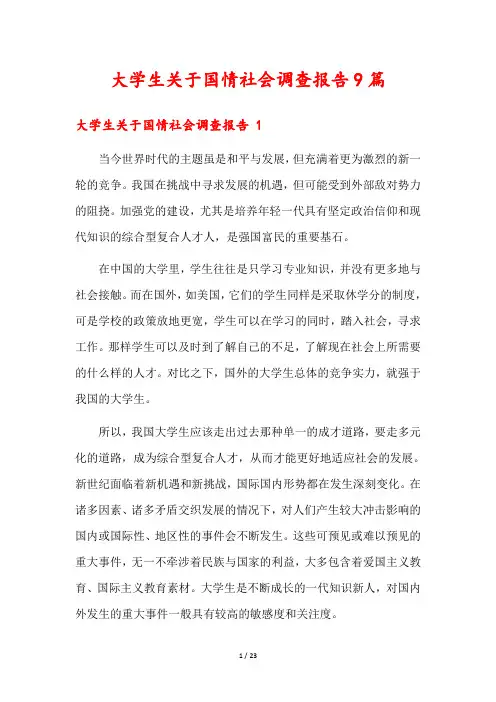 大学生关于国情社会调查报告9篇

大学生关于国情社会调查报告 1

当今世界时代的主题虽是和平与发展，但充满着更为激烈的新一轮的竞争。我国在挑战中寻求发展的机遇，但可能受到外部敌对势力的阻挠。加强党的建设，尤其是培养年轻一代具有坚定政治信仰和现代知识的综合型复合人才人，是强国富民的重要基石。

在中国的大学里，学生往往是只学习专业知识，并没有更多地与社会接触。而在国外，如美国，它们的学生同样是采取休学分的制度，可是学校的政策放地更宽，学生可以在学习的同时，踏入社会，寻求工作。那样学生可以及时到了解自己的不足，了解现在社会上所需要的什么样的人才。对比之下，国外的大学生总体的竞争实力，就强于我国的大学生。

所以，我国大学生应该走出过去那种单一的成才道路，要走多元化的道路，成为综合型复合人才，从而才能更好地适应社会的发展。新世纪面临着新机遇和新挑战，国际国内形势都在发生深刻变化。在诸多因素、诸多矛盾交织发展的情况下，对人们产生较大冲击影响的国内或国际性、地区性的事件会不断发生。这些可预见或难以预见的重大事件，无一不牵涉着民族与国家的利益，大多包含着爱国主义教育、国际主义教育素材。大学生是不断成长的一代知识新人，对国内外发生的重大事件一般具有较高的敏感度和关注度。

1 / 23